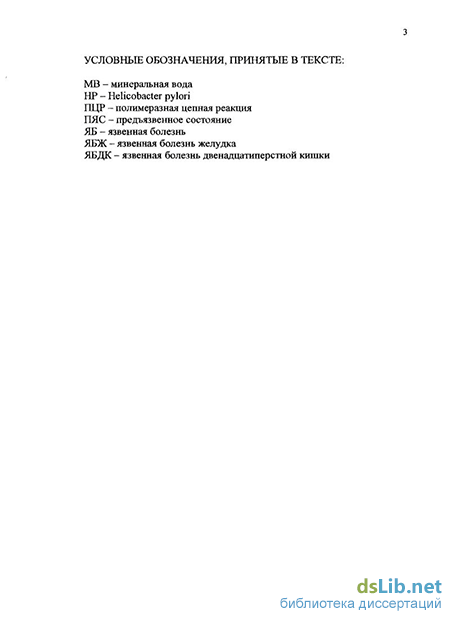 3

УСЛОВНЫЕ ОБОЗНАЧЕНИЯ, ПРИНЯТЫЕ В ТЕКСТЕ:

МВ – минеральная вода
НР – Helicobacter pylori
ПЦР – полимеразная цепная реакция
ПЯС – предъязвенное состояние
ЯБ – язвенная болезнь
ЯБЖ – язвенная болезнь желудка
ЯБДК – язвенная болезнь двенадцатиперстной кишки

dsLib.net
библиотека диссертаций